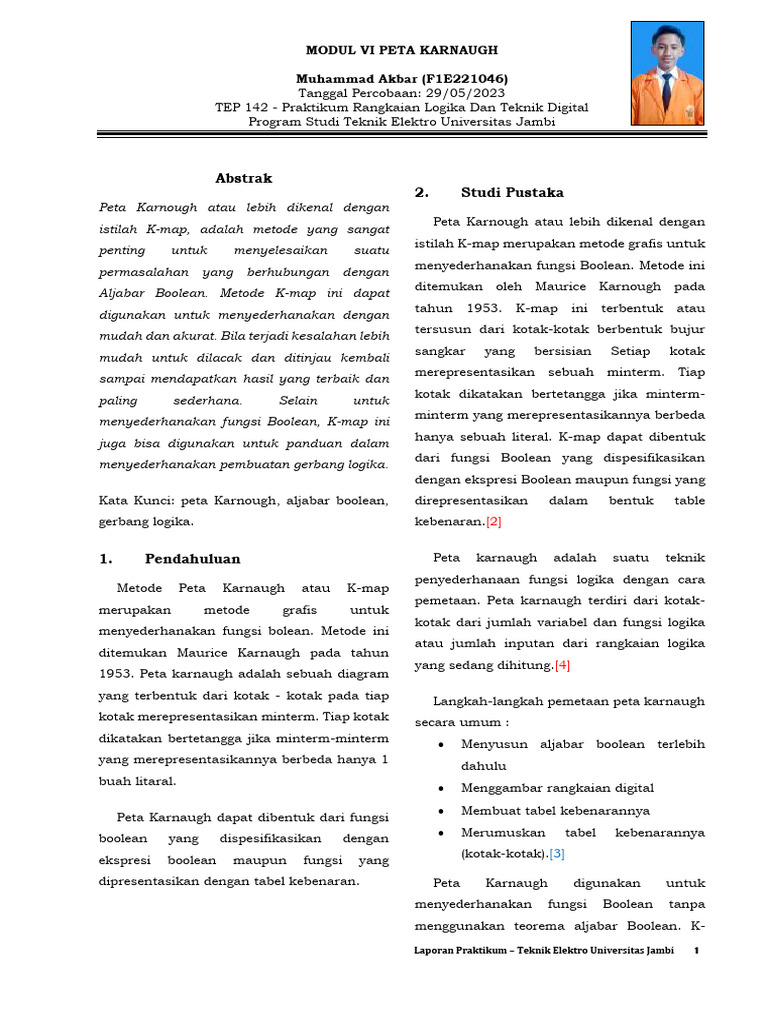 MODUL VI PETA KARNAUGH

Muhammad Akbar (F1E221046)
Tanggal Percobaan: 29/05/2023
TEP 142 - Praktikum Rangkaian Logika Dan Teknik Digital
Program Studi Teknik Elektro Universitas Jambi

Abstrak

Peta Karnough atau lebih dikenal dengan istilah K-map, adalah metode yang sangat penting untuk menyelesaikan suatu permasalahan yang berhubungan dengan Aljabar Boolean. Metode K-map ini dapat digunakan untuk menyederhanakan dengan mudah dan akurat. Bila terjadi kesalahan lebih mudah untuk dilacak dan ditinjau kembali sampai mendapatkan hasil yang terbaik dan paling sederhana. Selain untuk menyederhanakan fungsi Boolean, K-map ini juga bisa digunakan untuk panduan dalam menyederhanakan pembuatan gerbang logika.

Kata Kunci: peta Karnough, aljabar boolean, gerbang logika.

1. Pendahuluan

Metode Peta Karnaugh atau K-map merupakan metode grafis untuk menyederhanakan fungsi bolean. Metode ini ditemukan Maurice Karnaugh pada tahun 1953. Peta karnaugh adalah sebuah diagram yang terbentuk dari kotak - kotak pada tiap kotak merepresentasikan minterm. Tiap kotak dikatakan bertetangga jika minterm-minterm yang merepresentasikannya berbeda hanya 1 buah litaral.

Peta Karnaugh dapat dibentuk dari fungsi boolean yang dispesifikasikan dengan ekspresi boolean maupun fungsi yang dipresentasikan dengan tabel kebenaran.

2. Studi Pustaka

Peta Karnough atau lebih dikenal dengan istilah K-map merupakan metode grafis untuk menyederhanakan fungsi Boolean. Metode ini ditemukan oleh Maurice Karnough pada tahun 1953. K-map ini terbentuk atau tersusun dari kotak-kotak berbentuk bujur sangkar yang bersisian Setiap kotak merepresentasikan sebuah minterm. Tiap kotak dikatakan bertetangga jika minterm-minterm yang merepresentasikannya berbeda hanya sebuah literal. K-map dapat dibentuk dari fungsi Boolean yang dispesifikasikan dengan ekspresi Boolean maupun fungsi yang direpresentasikan dalam bentuk table kebenaran.[2]

Peta karnaugh adalah suatu teknik penyederhanaan fungsi logika dengan cara pemetaan. Peta karnaugh terdiri dari kotak-kotak dari jumlah variabel dan fungsi logika atau jumlah inputan dari rangkaian logika yang sedang dihitung.[4]

Langkah-langkah pemetaan peta karnaugh secara umum :
• Menyusun aljabar boolean terlebih dahulu
• Menggambar rangkaian digital
• Membuat tabel kebenarannya
• Merumuskan tabel kebenarannya (kotak-kotak).[3]

Peta Karnaugh digunakan untuk menyederhanakan fungsi Boolean tanpa menggunakan teorema aljabar Boolean. K-

Laporan Praktikum – Teknik Elektro Universitas Jambi 1